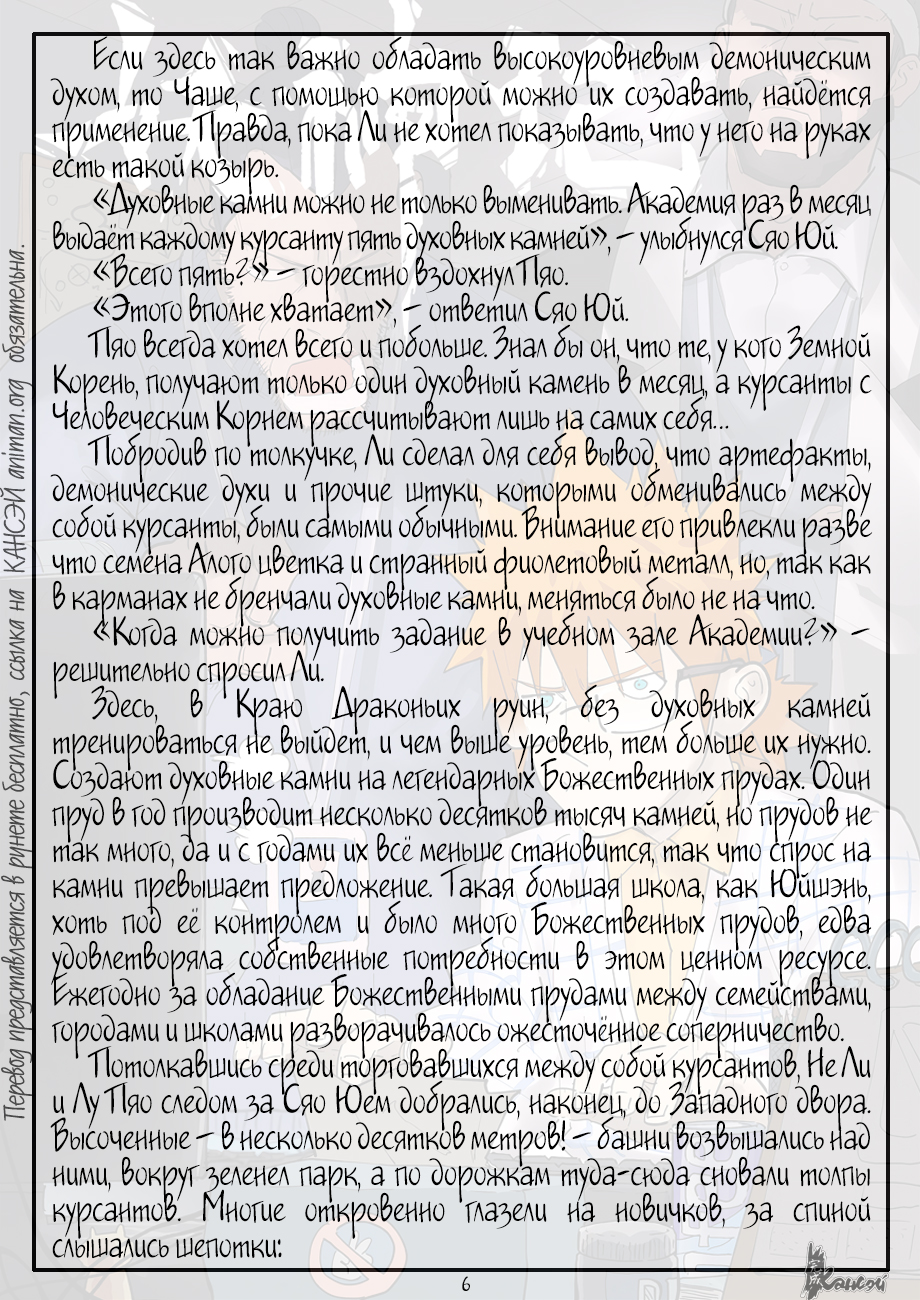 Перевод представляется в рунете бесплатно, ссылка на КАНСЭЙ animan.org обязательна.

Если здесь так важно обладать высокоуровневым демоническим духом, то Чаше, с помощью которой можно их создавать, найдётся применение. Правда, пока Ли не хотел показывать, что у него на руках есть такой козырь.

«Духовные камни можно не только выменивать. Академия раз в месяц выдаёт каждому курсанту пять духовных камней», – улыбнулся Сяо Юй.

«Всего пять?» – горестно вздохнул Пяо.

«Этого вполне хватает», – ответил Сяо Юй.

Пяо всегда хотел всего и побольше. Знал бы он, что те, у кого Земной Корень, получают только один духовный камень в месяц, а курсанты с Человеческим Корнем рассчитывают лишь на самих себя...

Побродив по толкучке, Ли сделал для себя вывод, что артефакты, демонические духи и прочие штуки, которыми обменивались между собой курсанты, были самыми обычными. Внимание его привлекли разве что семена Алого цветка и странный фиолетовый металл, но, так как в карманах не бренчали духовные камни, меняться было не на что.

«Когда можно получить задание в учебном зале Академии?» – решительно спросил Ли.

Здесь, в Краю Драконьих руин, без духовных камней тренироваться не выйдет, и чем выше уровень, тем больше их нужно. Создают духовные камни на легендарных Божественных прудах. Один пруд в год производит несколько десятков тысяч камней, но прудов не так много, да и с годами их всё меньше становится, так что спрос на камни превышает предложение. Такая большая школа, как Юйшэнь, хоть под её контролем и было много Божественных прудов, едва удовлетворяла собственные потребности в этом ценном ресурсе. Ежегодно за обладание Божественными прудами между семействами, городами и школами разворачивалось ожесточённое соперничество.

Потолкавшись среди торговавшихся между собой курсантов, Не Ли и Лу Пяо следом за Сяо Юем добрались, наконец, до Западного двора. Высоченные – в несколько десятков метров! – башни возвышались над ними, вокруг зеленел парк, а по дорожкам туда-сюда сновали толпы курсантов. Многие откровенно глазели на новичков, за спиной слышались шепотки:

6

Кансэй